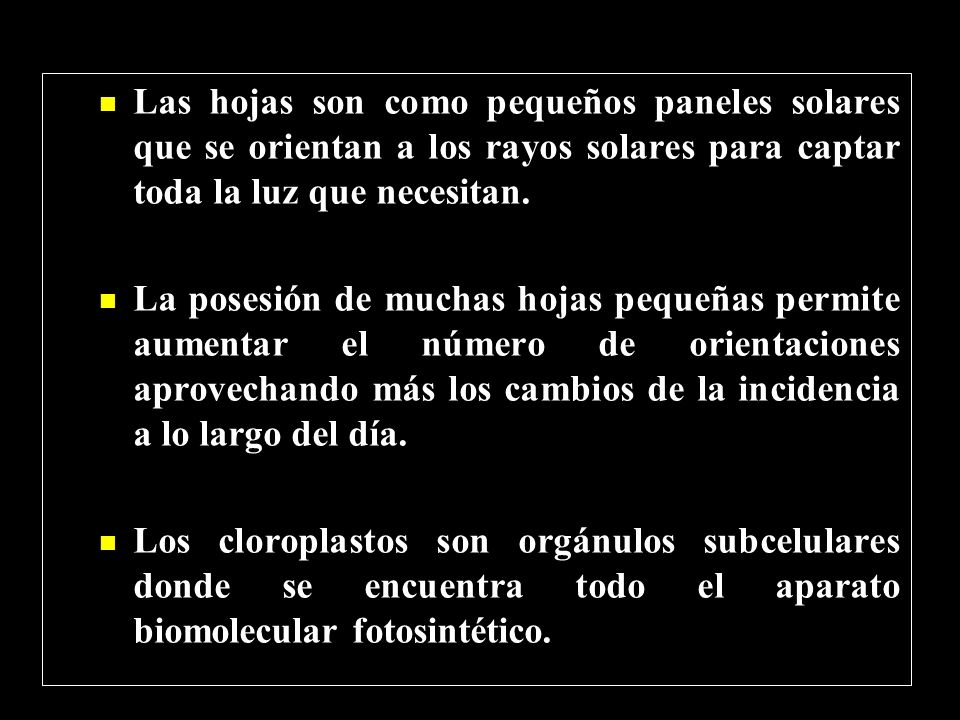 - Las hojas son como pequeños paneles solares que se orientan a los rayos solares para captar toda la luz que necesitan.

- La posesión de muchas hojas pequeñas permite aumentar el número de orientaciones aprovechando más los cambios de la incidencia a lo largo del día.

- Los cloroplastos son orgánulos subcelulares donde se encuentra todo el aparato biomolecular fotosintético.